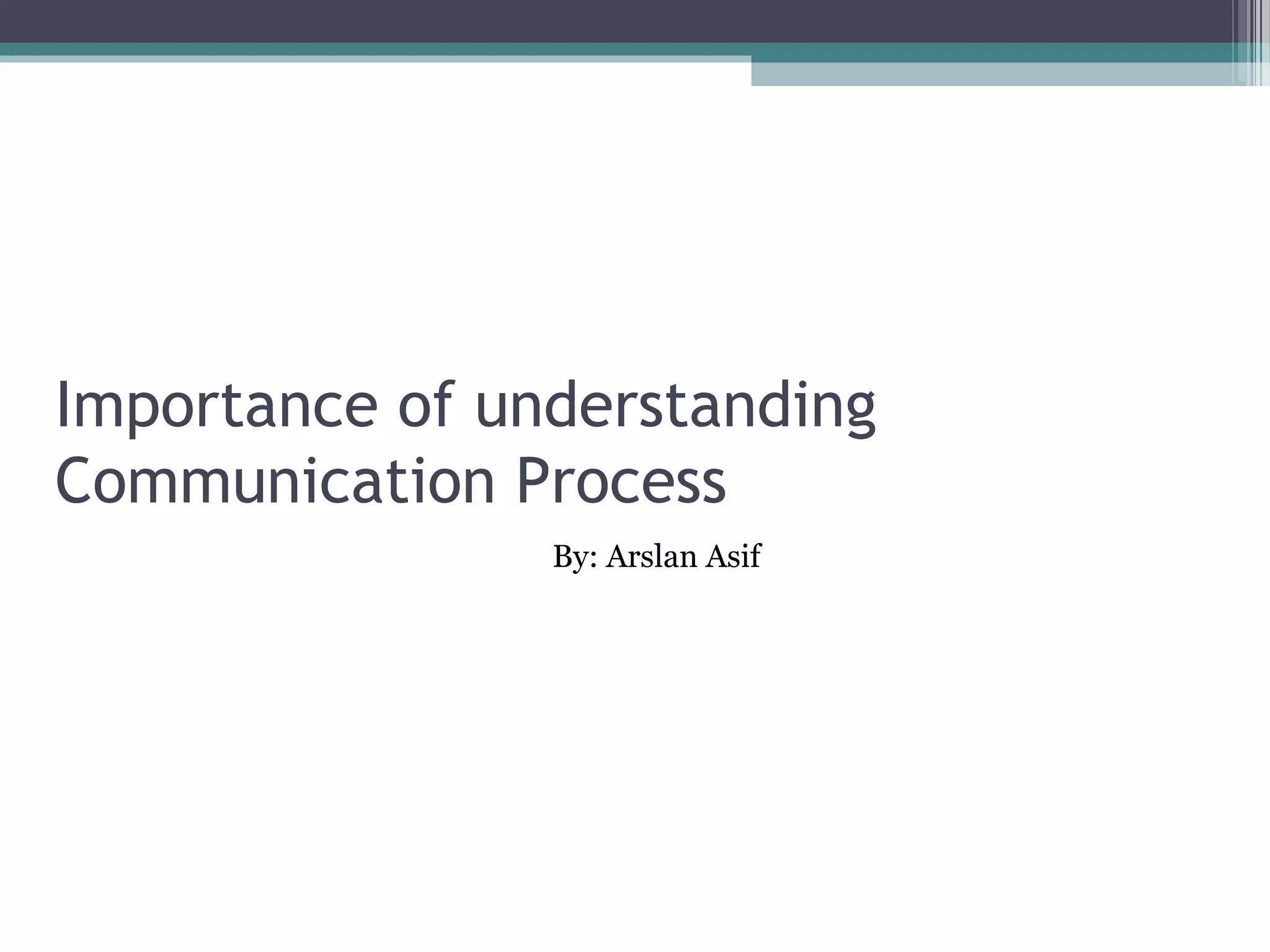 Importance of understanding Communication Process

By: Arslan Asif